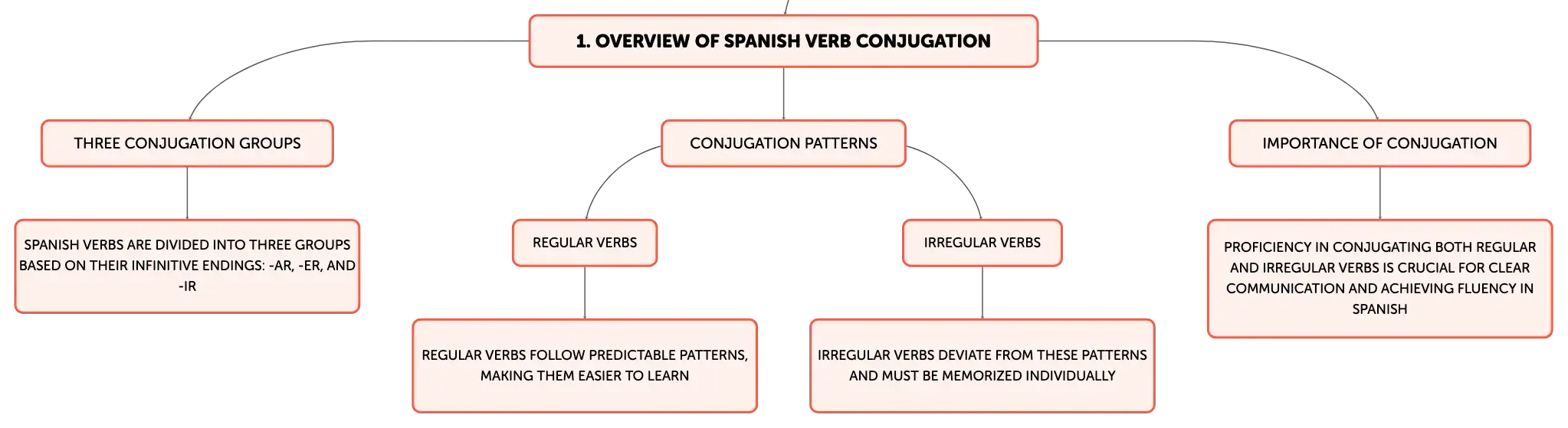 1. OVERVIEW OF SPANISH VERB CONJUGATION

THREE CONJUGATION GROUPS

SPANISH VERBS ARE DIVIDED INTO THREE GROUPS BASED ON THEIR INFINITIVE ENDINGS: -AR, -ER, AND -IR

CONJUGATION PATTERNS

REGULAR VERBS

REGULAR VERBS FOLLOW PREDICTABLE PATTERNS, MAKING THEM EASIER TO LEARN

IRREGULAR VERBS

IRREGULAR VERBS DEVIATE FROM THESE PATTERNS AND MUST BE MEMORIZED INDIVIDUALLY

IMPORTANCE OF CONJUGATION

PROFICIENCY IN CONJUGATING BOTH REGULAR AND IRREGULAR VERBS IS CRUCIAL FOR CLEAR COMMUNICATION AND ACHIEVING FLUENCY IN SPANISH